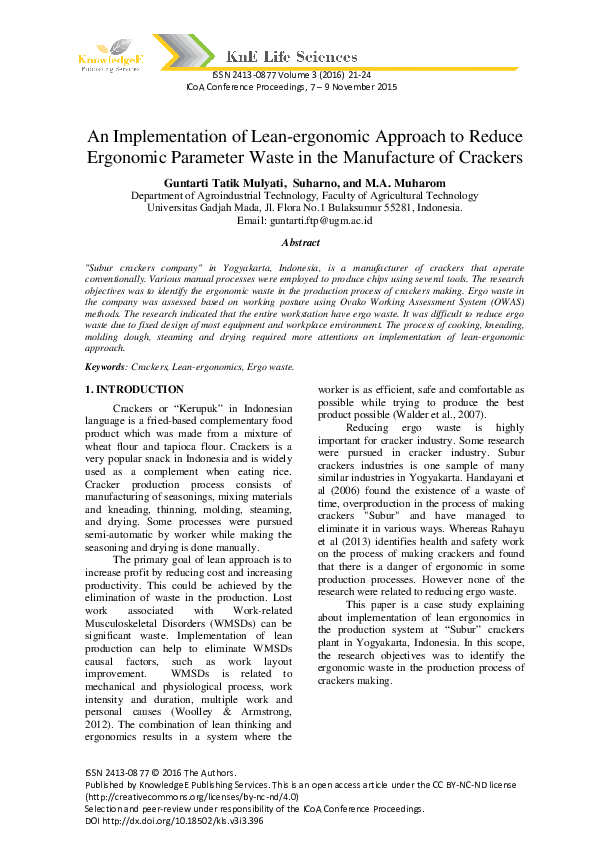 KnowledgeE
Publishing Services

KnE Life Sciences
ISSN 2413-0877 Volume 3 (2016) 21-24
ICoA Conference Proceedings, 7 – 9 November 2015

An Implementation of Lean-ergonomic Approach to Reduce Ergonomic Parameter Waste in the Manufacture of Crackers

Guntarti Tatik Mulyati, Suharno, and M.A. Muharom
Department of Agroindustrial Technology, Faculty of Agricultural Technology
Universitas Gadjah Mada, Jl. Flora No.1 Bulaksumur 55281, Indonesia.
Email: guntarti.ftp@ugm.ac.id

Abstract

"Subur crackers company" in Yogyakarta, Indonesia, is a manufacturer of crackers that operate conventionally. Various manual processes were employed to produce chips using several tools. The research objectives was to identify the ergonomic waste in the production process of crackers making. Ergo waste in the company was assessed based on working posture using Ovako Working Assessment System (OWAS) methods. The research indicated that the entire workstation have ergo waste. It was difficult to reduce ergo waste due to fixed design of most equipment and workplace environment. The process of cooking, kneading, molding dough, steaming and drying required more attentions on implementation of lean-ergonomic approach.

Keywords: Crackers, Lean-ergonomics, Ergo waste.

1. INTRODUCTION

Crackers or "Kerupuk" in Indonesian language is a fried-based complementary food product which was made from a mixture of wheat flour and tapioca flour. Crackers is a very popular snack in Indonesia and is widely used as a complement when eating rice. Cracker production process consists of manufacturing of seasonings, mixing materials and kneading, thinning, molding, steaming, and drying. Some processes were pursued semi-automatic by worker while making the seasoning and drying is done manually.

The primary goal of lean approach is to increase profit by reducing cost and increasing productivity. This could be achieved by the elimination of waste in the production. Lost work associated with Work-related Musculoskeletal Disorders (WMSDs) can be significant waste. Implementation of lean production can help to eliminate WMSDs causal factors, such as work layout improvement. WMSDs is related to mechanical and physiological process, work intensity and duration, multiple work and personal causes (Woolley & Armstrong, 2012). The combination of lean thinking and ergonomics results in a system where the worker is as efficient, safe and comfortable as possible while trying to produce the best product possible (Walder et al., 2007).

Reducing ergo waste is highly important for cracker industry. Some research were pursued in cracker industry. Subur crackers industries is one sample of many similar industries in Yogyakarta. Handayani et al (2006) found the existence of a waste of time, overproduction in the process of making crackers "Subur" and have managed to eliminate it in various ways. Whereas Rahayu et al (2013) identifies health and safety work on the process of making crackers and found that there is a danger of ergonomic in some production processes. However none of the research were related to reducing ergo waste.

This paper is a case study explaining about implementation of lean ergonomics in the production system at "Subur" crackers plant in Yogyakarta, Indonesia. In this scope, the research objectives was to identify the ergonomic waste in the production process of crackers making.

ISSN 2413-0877 © 2016 The Authors.
Published by KnowledgeE Publishing Services. This is an open access article under the CC BY-NC-ND license (http://creativecommons.org/licenses/by-nc-nd/4.0)
Selection and peer-review under responsibility of the ICoA Conference Proceedings.
DOI http://dx.doi.org/10.18502/kls.v3i3.396